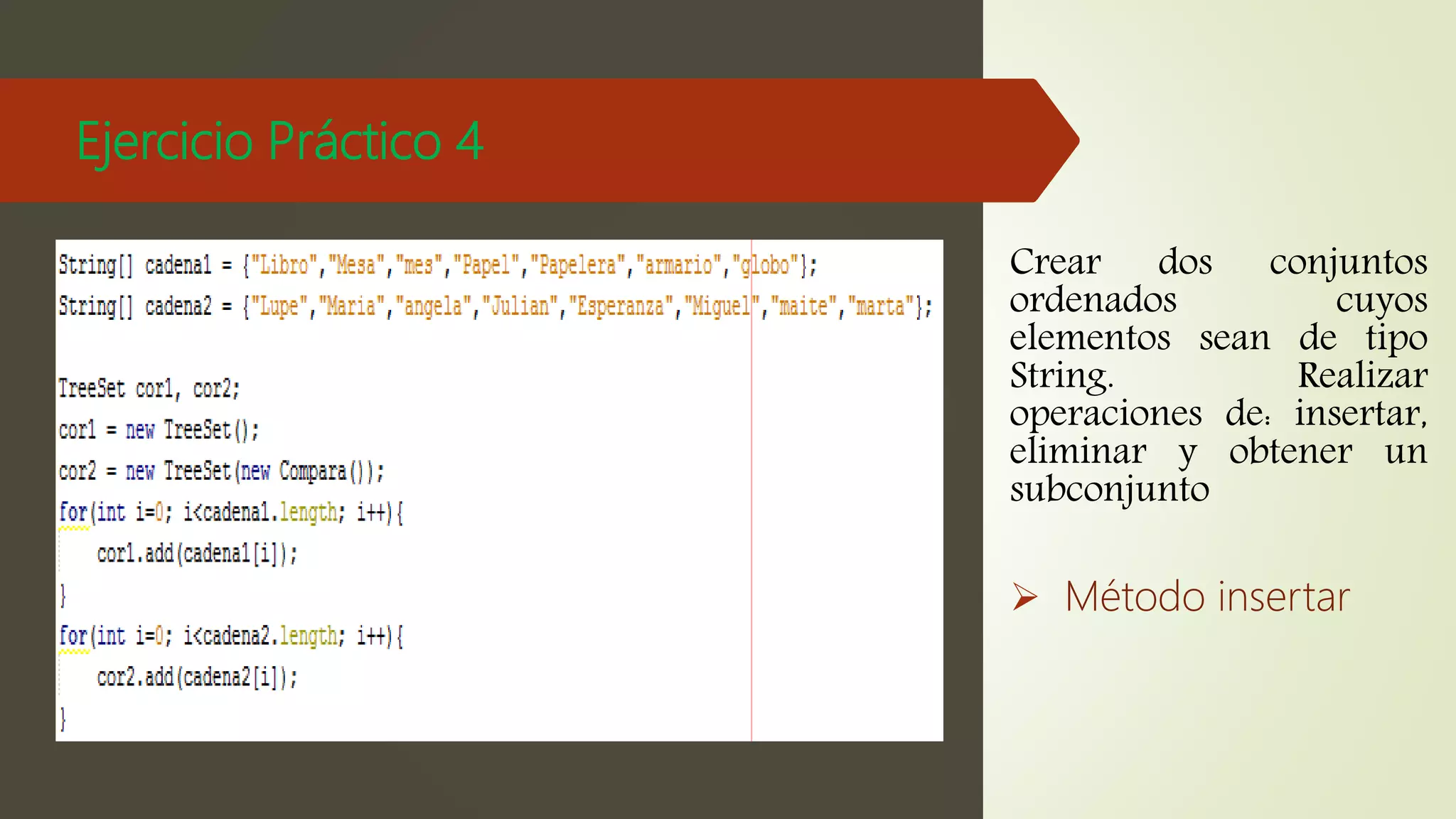 Ejercicio Práctico 4

String[] cadena1 = {"Libro","Mesa","mes","Papel","Papelera","armario","globo"};
String[] cadena2 = {"Lupe","Maria","angela","Julian","Esperanza","Miguel","maite","marta"};

TreeSet cor1, cor2;
cor1 = new TreeSet();
cor2 = new TreeSet(new Compara());
for(int i=0; i<cadena1.length; i++){
cor1.add(cadena1[i]);
}
for(int i=0; i<cadena2.length; i++){
cor2.add(cadena2[i]);
}

Crear dos conjuntos ordenados cuyos elementos sean de tipo String. Realizar operaciones de: insertar, eliminar y obtener un subconjunto

➢ Método insertar